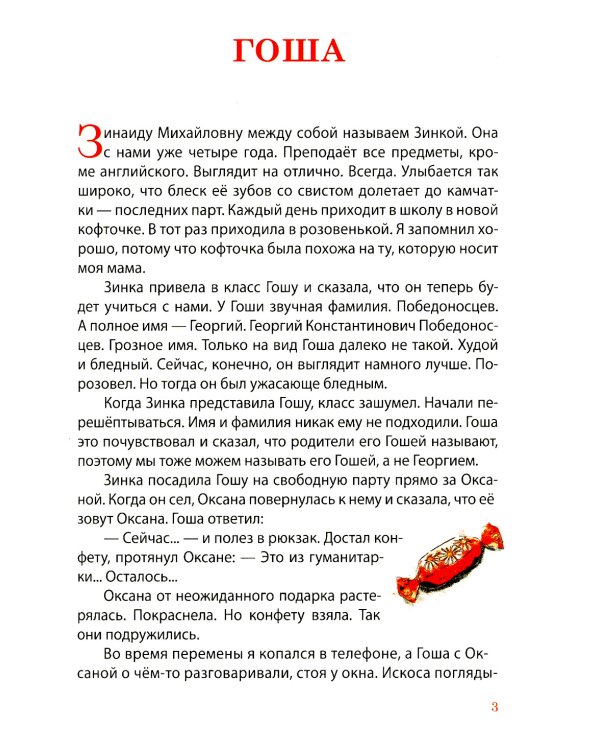 ГОША

Зинаиду Михайловну между собой называем Зинкой. Она с нами уже четыре года. Преподаёт все предметы, кроме английского. Выглядит на отлично. Всегда. Улыбается так широко, что блеск её зубов со свистом долетает до камчатки — последних парт. Каждый день приходит в школу в новой кофточке. В тот раз приходила в розовенькой. Я запомнил хорошо, потому что кофточка была похожа на ту, которую носит моя мама.

Зинка привела в класс Гошу и сказала, что он теперь будет учиться с нами. У Гоши звучная фамилия. Победоносцев. А полное имя — Георгий. Георгий Константинович Победоносцев. Грозное имя. Только на вид Гоша далеко не такой. Худой и бледный. Сейчас, конечно, он выглядит намного лучше. Порозовел. Но тогда он был ужасающе бледным.

Когда Зинка представила Гошу, класс зашумел. Начали перешёптываться. Имя и фамилия никак ему не подходили. Гоша это почувствовал и сказал, что родители его Гошей называют, поэтому мы тоже можем называть его Гошей, а не Георгием.

Зинка посадила Гошу на свободную парту прямо за Оксаной. Когда он сел, Оксана повернулась к нему и сказала, что её зовут Оксана. Гоша ответил:

— Сейчас... — и полез в рюкзак. Достал конфету, протянул Оксане: — Это из гуманитарки... Осталось...

Оксана от неожиданного подарка растерялась. Покраснела. Но конфету взяла. Так они подружились.

Во время перемены я копался в телефоне, а Гоша с Оксаной о чём-то разговаривали, стоя у окна. Искоса погляды-

3